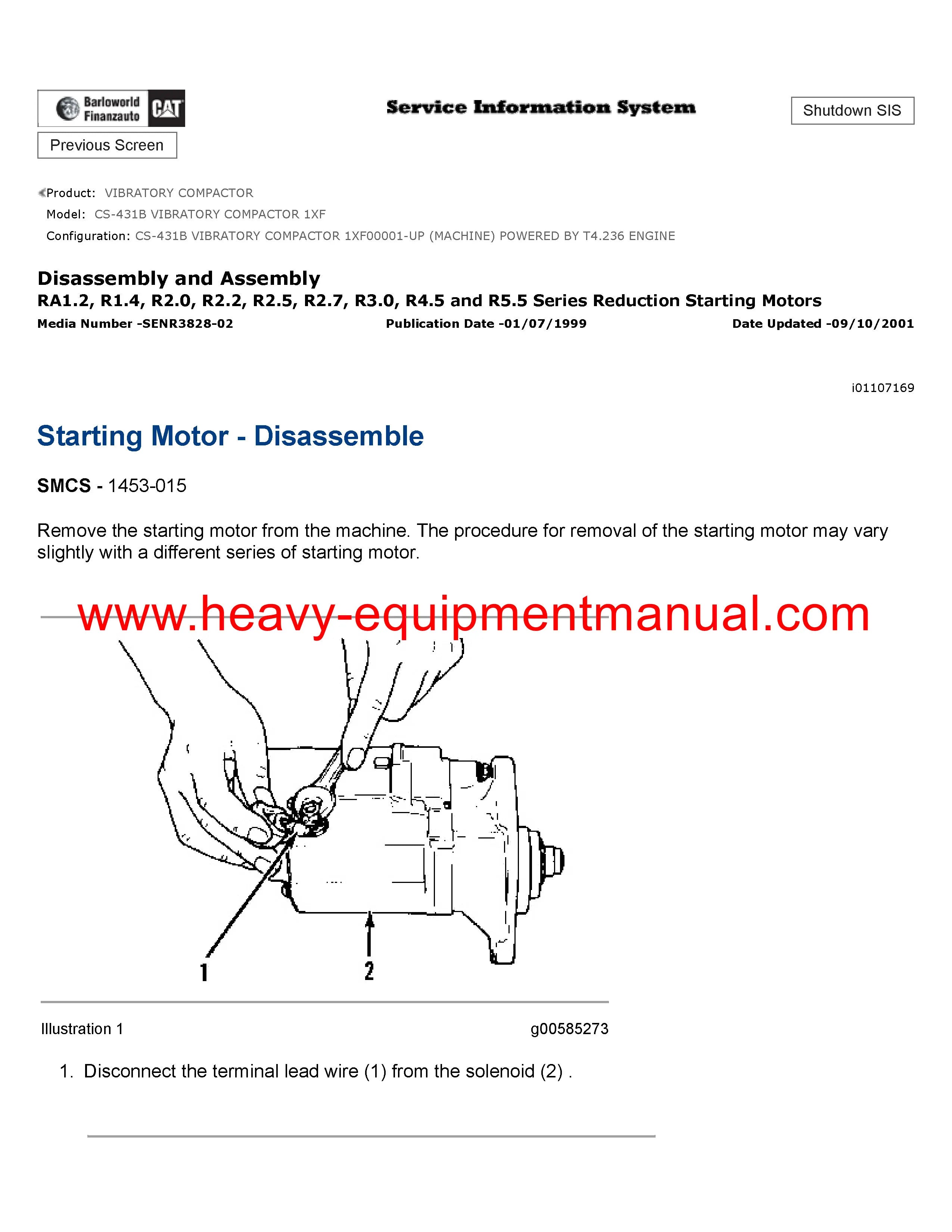 Barloworld Finanzauto CAT

Service Information System

Shutdown SIS

Previous Screen

Product: VIBRATORY COMPACTOR
Model: CS-431B VIBRATORY COMPACTOR 1XF
Configuration: CS-431B VIBRATORY COMPACTOR 1XF00001-UP (MACHINE) POWERED BY T4.236 ENGINE

Disassembly and Assembly
RA1.2, R1.4, R2.0, R2.2, R2.5, R2.7, R3.0, R4.5 and R5.5 Series Reduction Starting Motors
Media Number -SENR3828-02 Publication Date -01/07/1999 Date Updated -09/10/2001

i01107169

Starting Motor - Disassemble

SMCS - 1453-015

Remove the starting motor from the machine. The procedure for removal of the starting motor may vary slightly with a different series of starting motor.

www.heavy-equipmentmanual.com

1
2

Illustration 1 g00585273

1. Disconnect the terminal lead wire (1) from the solenoid (2) .